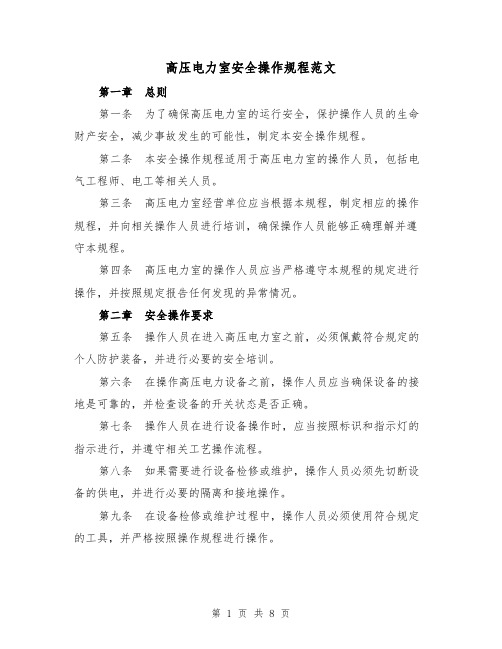 高压电力室安全操作规程范文

第一章 总则

第一条 为了确保高压电力室的运行安全，保护操作人员的生命财产安全，减少事故发生的可能性，制定本安全操作规程。

第二条 本安全操作规程适用于高压电力室的操作人员，包括电气工程师、电工等相关人员。

第三条 高压电力室经营单位应当根据本规程，制定相应的操作规程，并向相关操作人员进行培训，确保操作人员能够正确理解并遵守本规程。

第四条 高压电力室的操作人员应当严格遵守本规程的规定进行操作，并按照规定报告任何发现的异常情况。

第二章 安全操作要求

第五条 操作人员在进入高压电力室之前，必须佩戴符合规定的个人防护装备，并进行必要的安全培训。

第六条 在操作高压电力设备之前，操作人员应当确保设备的接地是可靠的，并检查设备的开关状态是否正确。

第七条 操作人员在进行设备操作时，应当按照标识和指示灯的指示进行，并遵守相关工艺操作流程。

第八条 如果需要进行设备检修或维护，操作人员必须先切断设备的供电，并进行必要的隔离和接地操作。

第九条 在设备检修或维护过程中，操作人员必须使用符合规定的工具，并严格按照操作规程进行操作。

第 1 页 共 8 页